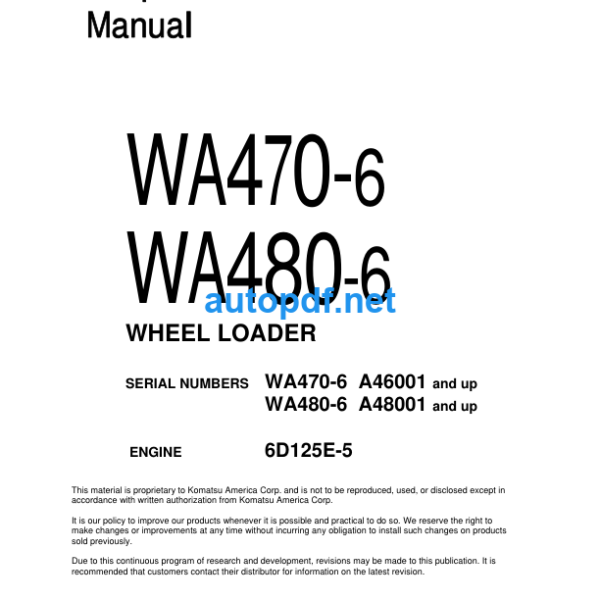 Manual

WA470-6
WA480-6

autopdf.net

WHEEL LOADER

SERIAL NUMBERS WA470-6 A46001 and up
WA480-6 A48001 and up

ENGINE 6D125E-5

This material is proprietary to Komatsu America Corp. and is not to be reproduced, used, or disclosed except in accordance with written authorization from Komatsu America Corp.

It is our policy to improve our products whenever it is possible and practical to do so. We reserve the right to make changes or improvements at any time without incurring any obligation to install such changes on products sold previously.

Due to this continuous program of research and development, revisions may be made to this publication. It is recommended that customers contact their distributor for information on the latest revision.